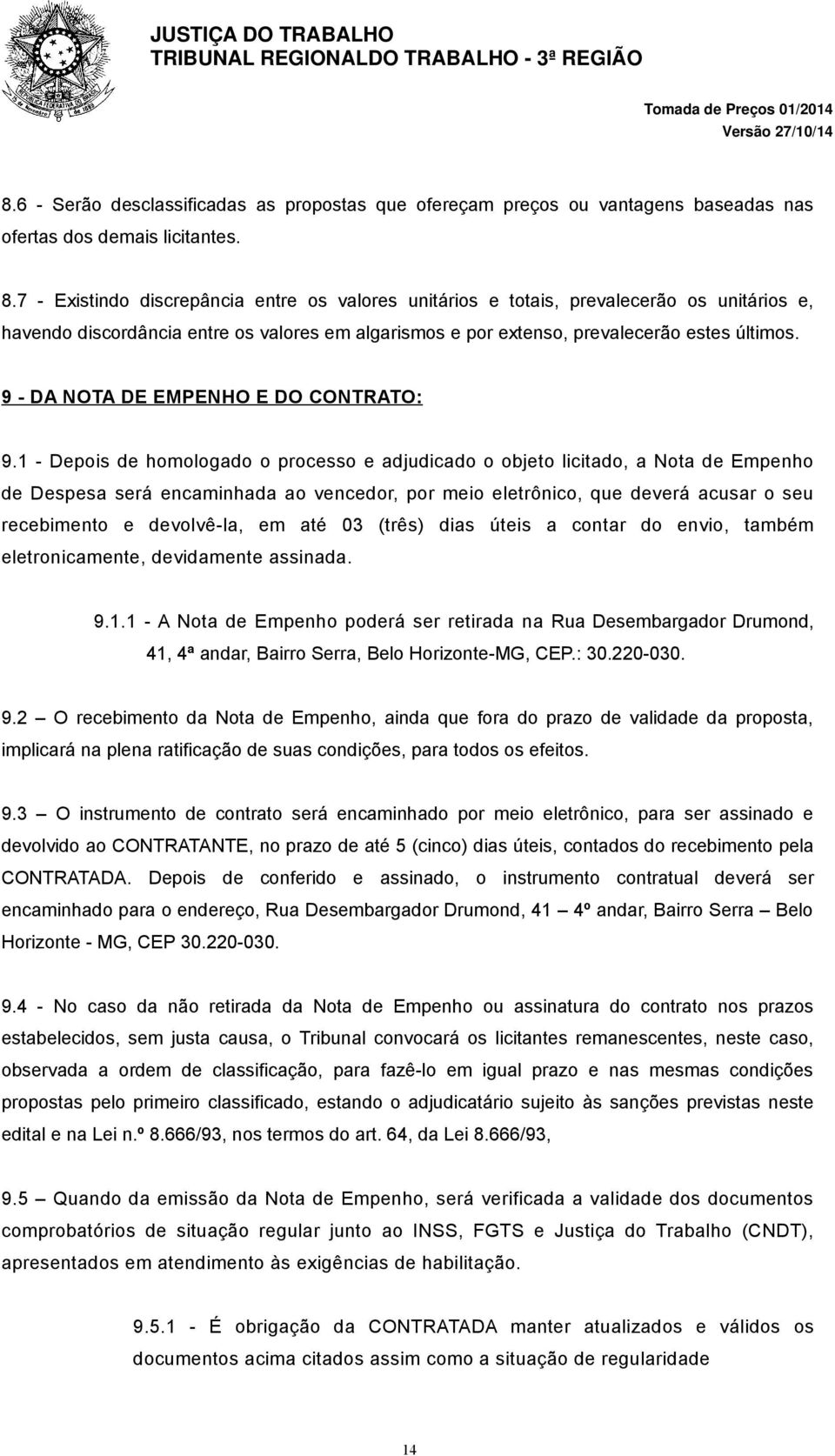 JUSTIÇA DO TRABALHO
TRIBUNAL REGIONALDO TRABALHO - 3ª REGIÃO

Tomada de Preços 01/2014
Versão 27/10/14

8.6 - Serão desclassificadas as propostas que ofereçam preços ou vantagens baseadas nas ofertas dos demais licitantes.

8.7 - Existindo discrepância entre os valores unitários e totais, prevalecerão os unitários e, havendo discordância entre os valores em algarismos e por extenso, prevalecerão estes últimos.

9 - DA NOTA DE EMPENHO E DO CONTRATO:

9.1 - Depois de homologado o processo e adjudicado o objeto licitado, a Nota de Empenho de Despesa será encaminhada ao vencedor, por meio eletrônico, que deverá acusar o seu recebimento e devolvê-la, em até 03 (três) dias úteis a contar do envio, também eletronicamente, devidamente assinada.

9.1.1 - A Nota de Empenho poderá ser retirada na Rua Desembargador Drumond, 41, 4ª andar, Bairro Serra, Belo Horizonte-MG, CEP.: 30.220-030.

9.2 – O recebimento da Nota de Empenho, ainda que fora do prazo de validade da proposta, implicará na plena ratificação de suas condições, para todos os efeitos.

9.3 – O instrumento de contrato será encaminhado por meio eletrônico, para ser assinado e devolvido ao CONTRATANTE, no prazo de até 5 (cinco) dias úteis, contados do recebimento pela CONTRATADA. Depois de conferido e assinado, o instrumento contratual deverá ser encaminhado para o endereço, Rua Desembargador Drumond, 41 – 4º andar, Bairro Serra – Belo Horizonte - MG, CEP 30.220-030.

9.4 - No caso da não retirada da Nota de Empenho ou assinatura do contrato nos prazos estabelecidos, sem justa causa, o Tribunal convocará os licitantes remanescentes, neste caso, observada a ordem de classificação, para fazê-lo em igual prazo e nas mesmas condições propostas pelo primeiro classificado, estando o adjudicatário sujeito às sanções previstas neste edital e na Lei n.º 8.666/93, nos termos do art. 64, da Lei 8.666/93,

9.5 – Quando da emissão da Nota de Empenho, será verificada a validade dos documentos comprobatórios de situação regular junto ao INSS, FGTS e Justiça do Trabalho (CNDT), apresentados em atendimento às exigências de habilitação.

9.5.1 - É obrigação da CONTRATADA manter atualizados e válidos os documentos acima citados assim como a situação de regularidade

14